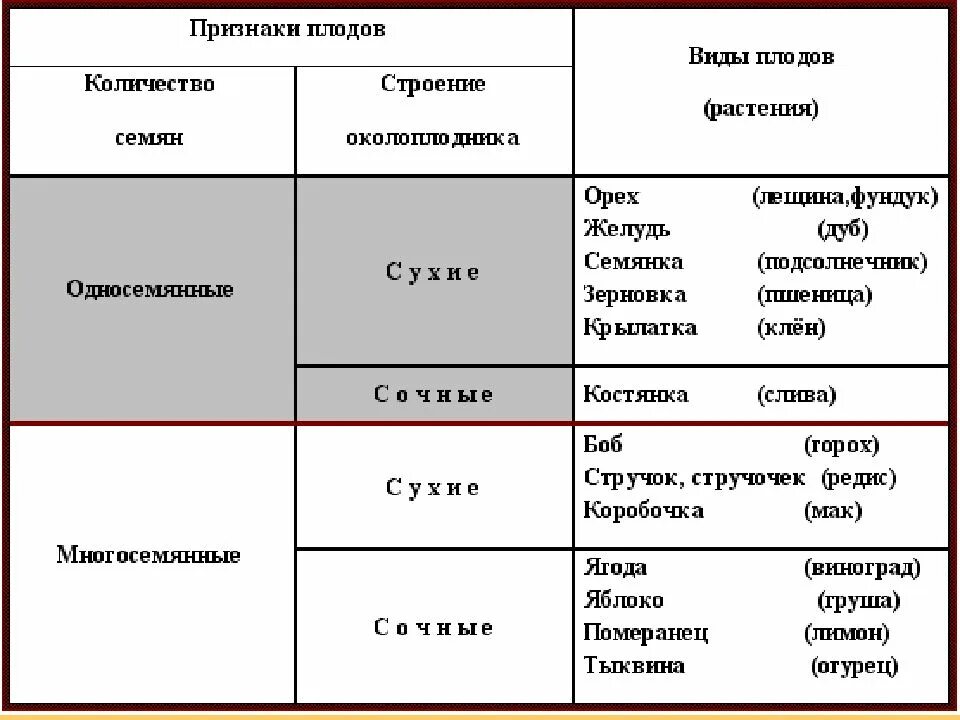 | Признаки плодов | | Виды плодов (растения) |
|---|---|---|
| Количество семян | Строение околоплодника | |
| Односемянные | С у х и е | Орех (лещина,фундук) Желудь (дуб) Семянка (подсолнечник) Зерновка (пшеница) Крылатка (клён) |
| | С о ч н ы е | Костянка (слива) |
| Многосемянные | С у х и е | Боб (горох) Стручок, стручочек (редис) Коробочка (мак) |
| | С о ч н ы е | Ягода (виноград) Яблоко (груша) Померанец (лимон) Тыквина (огурец) |